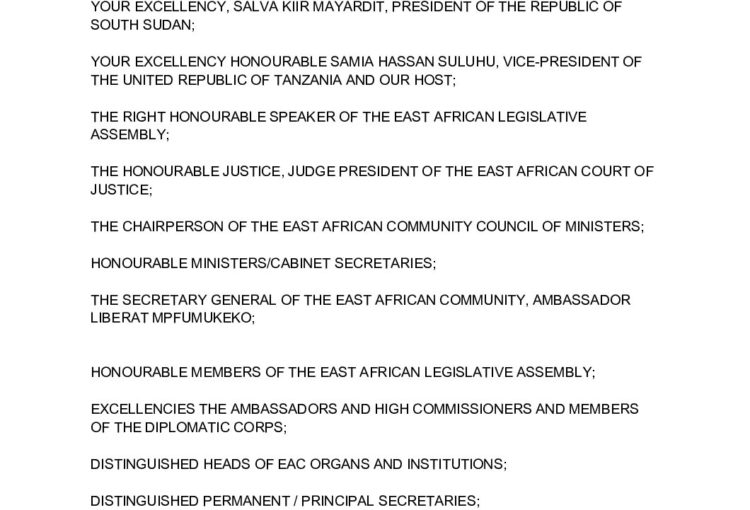 YOUR EXCELLENCY, SALVA KIIR MAYARDIT, PRESIDENT OF THE REPUBLIC OF SOUTH SUDAN;

YOUR EXCELLENCY HONOURABLE SAMIA HASSAN SULUHU, VICE-PRESIDENT OF THE UNITED REPUBLIC OF TANZANIA AND OUR HOST;

THE RIGHT HONOURABLE SPEAKER OF THE EAST AFRICAN LEGISLATIVE ASSEMBLY;

THE HONOURABLE JUSTICE, JUDGE PRESIDENT OF THE EAST AFRICAN COURT OF JUSTICE;

THE CHAIRPERSON OF THE EAST AFRICAN COMMUNITY COUNCIL OF MINISTERS;

HONOURABLE MINISTERS/CABINET SECRETARIES;

THE SECRETARY GENERAL OF THE EAST AFRICAN COMMUNITY, AMBASSADOR LIBERAT MPFUMUKEKO;

HONOURABLE MEMBERS OF THE EAST AFRICAN LEGISLATIVE ASSEMBLY;

EXCELLENCIES THE AMBASSADORS AND HIGH COMMISSIONERS AND MEMBERS OF THE DIPLOMATIC CORPS;

DISTINGUISHED HEADS OF EAC ORGANS AND INSTITUTIONS;

DISTINGUISHED PERMANENT / PRINCIPAL SECRETARIES;